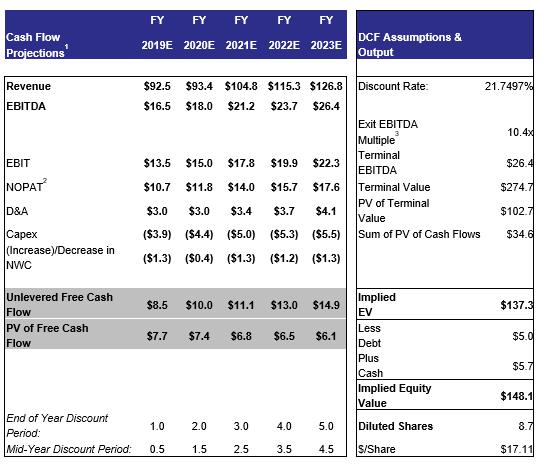 | Cash Flow Projections$^1$ | FY 2019E | FY 2020E | FY 2021E | FY 2022E | FY 2023E |
|---|---|---|---|---|---|
| Revenue | \$92.5 | \$93.4 | \$104.8 | \$115.3 | \$126.8 |
| EBITDA | \$16.5 | \$18.0 | \$21.2 | \$23.7 | \$26.4 |
| EBIT | \$13.5 | \$15.0 | \$17.8 | \$19.9 | \$22.3 |
| NOPAT$^2$ | \$10.7 | \$11.8 | \$14.0 | \$15.7 | \$17.6 |
| D&A | \$3.0 | \$3.0 | \$3.4 | \$3.7 | \$4.1 |
| Capex | (\$3.9) | (\$4.4) | (\$5.0) | (\$5.3) | (\$5.5) |
| (Increase)/Decrease in NWC | (\$1.3) | (\$0.4) | (\$1.3) | (\$1.2) | (\$1.3) |
| Unlevered Free Cash Flow | \$8.5 | \$10.0 | \$11.1 | \$13.0 | \$14.9 |
| PV of Free Cash Flow | \$7.7 | \$7.4 | \$6.8 | \$6.5 | \$6.1 |
| End of Year Discount Period: | 1.0 | 2.0 | 3.0 | 4.0 | 5.0 |
| Mid-Year Discount Period: | 0.5 | 1.5 | 2.5 | 3.5 | 4.5 |

| DCF Assumptions & Output | |
|---|---|
| Discount Rate: | 21.7497% |
| Exit EBITDA Multiple$^3$ | 10.4x |
| Terminal EBITDA | \$26.4 |
| Terminal Value | \$274.7 |
| PV of Terminal Value | \$102.7 |
| Sum of PV of Cash Flows | \$34.6 |
| Implied EV | \$137.3 |
| Less Debt | \$5.0 |
| Plus Cash | \$5.7 |
| Implied Equity Value | \$148.1 |
| Diluted Shares | 8.7 |
| \$/Share | \$17.11 |